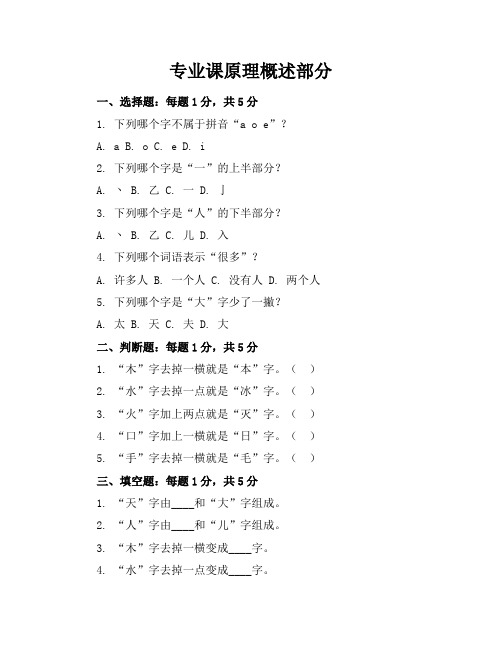 专业课原理概述部分

一、选择题：每题1分，共5分

1. 下列哪个字不属于拼音“a o e”？

A. a B. o C. e D. i

2. 下列哪个字是“一”的上半部分？

A. 丶 B. 乙 C. 一 D. 亅

3. 下列哪个字是“人”的下半部分？

A. 丶 B. 乙 C. 儿 D. 入

4. 下列哪个词语表示“很多”？

A. 许多人 B. 一个人 C. 没有人 D. 两个人

5. 下列哪个字是“大”字少了一撇？

A. 太 B. 天 C. 夫 D. 大

二、判断题：每题1分，共5分

1. “木”字去掉一横就是“本”字。（ ）

2. “水”字去掉一点就是“冰”字。（ ）

3. “火”字加上两点就是“灭”字。（ ）

4. “口”字加上一横就是“日”字。（ ）

5. “手”字去掉一横就是“毛”字。（ ）

三、填空题：每题1分，共5分

1. “天”字由____和“大”字组成。

2. “人”字由____和“儿”字组成。

3. “木”字去掉一横变成____字。

4. “水”字去掉一点变成____字。